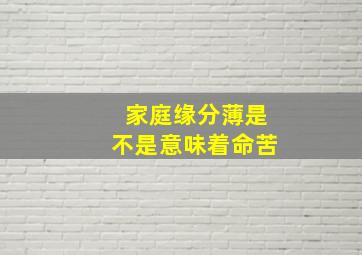 家庭缘分薄是
不是意味着命苦